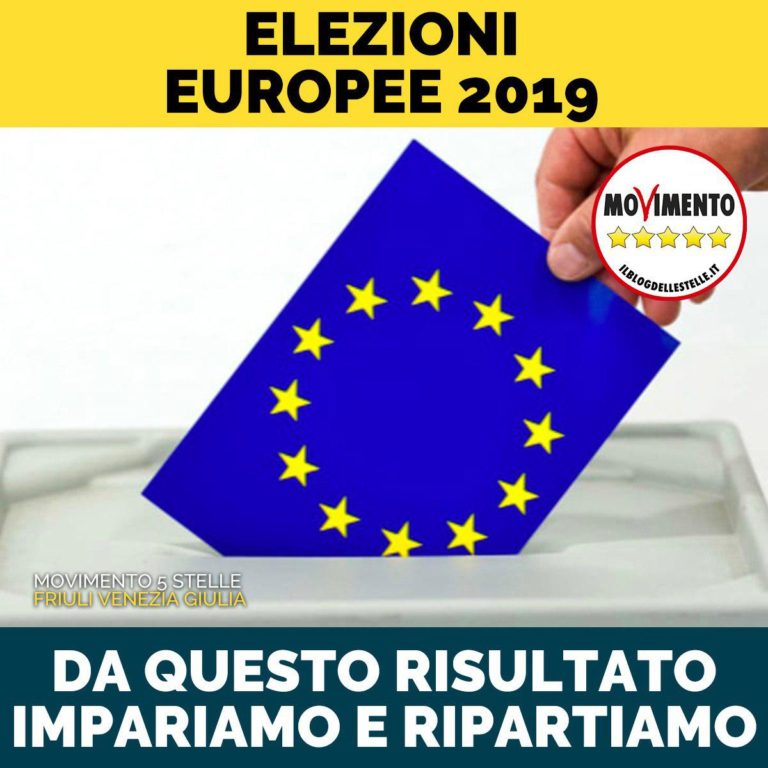 ELEZIONI
EUROPEE 2019

MOVIMENTO
ILBLOGDELLESTELLE.IT

MOVIMENTO 5 STELLE
FRIULI VENEZIA GIULIA

DA QUESTO RISULTATO
IMPARIAMO E RIPARTIAMO